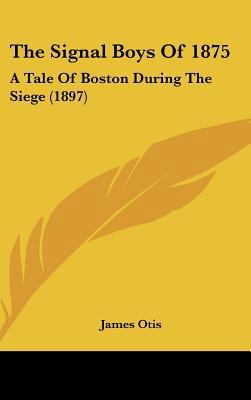 The Signal Boys Of 1875

A Tale Of Boston During The Siege (1897)

James Otis